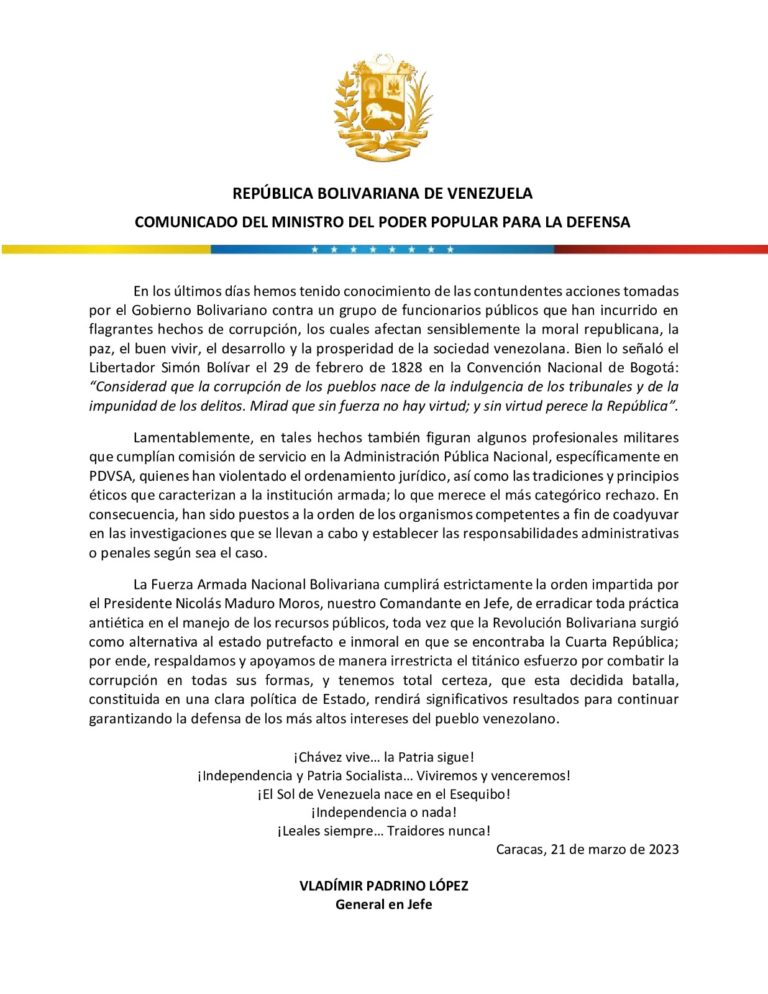 REPÚBLICA BOLIVARIANA DE VENEZUELA
COMUNICADO DEL MINISTRO DEL PODER POPULAR PARA LA DEFENSA

En los últimos días hemos tenido conocimiento de las contundentes acciones tomadas por el Gobierno Bolivariano contra un grupo de funcionarios públicos que han incurrido en flagrantes hechos de corrupción, los cuales afectan sensiblemente la moral republicana, la paz, el buen vivir, el desarrollo y la prosperidad de la sociedad venezolana. Bien lo señaló el Libertador Simón Bolívar el 29 de febrero de 1828 en la Convención Nacional de Bogotá: "Considerad que la corrupción de los pueblos nace de la indulgencia de los tribunales y de la impunidad de los delitos. Mirad que sin fuerza no hay virtud; y sin virtud perece la República".

Lamentablemente, en tales hechos también figuran algunos profesionales militares que cumplían comisión de servicio en la Administración Pública Nacional, específicamente en PDVSA, quienes han violentado el ordenamiento jurídico, así como las tradiciones y principios éticos que caracterizan a la institución armada; lo que merece el más categórico rechazo. En consecuencia, han sido puestos a la orden de los organismos competentes a fin de coadyuvar en las investigaciones que se llevan a cabo y establecer las responsabilidades administrativas o penales según sea el caso.

La Fuerza Armada Nacional Bolivariana cumplirá estrictamente la orden impartida por el Presidente Nicolás Maduro Moros, nuestro Comandante en Jefe, de erradicar toda práctica antiética en el manejo de los recursos públicos, toda vez que la Revolución Bolivariana surgió como alternativa al estado putrefacto e inmoral en que se encontraba la Cuarta República; por ende, respaldamos y apoyamos de manera irrestricta el titánico esfuerzo por combatir la corrupción en todas sus formas, y tenemos total certeza, que esta decidida batalla, constituida en una clara política de Estado, rendirá significativos resultados para continuar garantizando la defensa de los más altos intereses del pueblo venezolano.

¡Chávez vive… la Patria sigue!
¡Independencia y Patria Socialista… Viviremos y venceremos!
¡El Sol de Venezuela nace en el Esequibo!
¡Independencia o nada!
¡Leales siempre… Traidores nunca!

Caracas, 21 de marzo de 2023

VLADÍMIR PADRINO LÓPEZ
General en Jefe